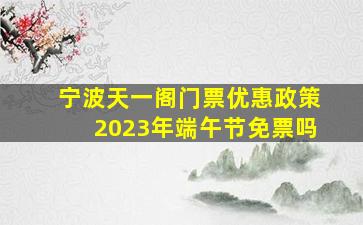 宁波天一阁门票优惠政策
2023年端午节免票吗